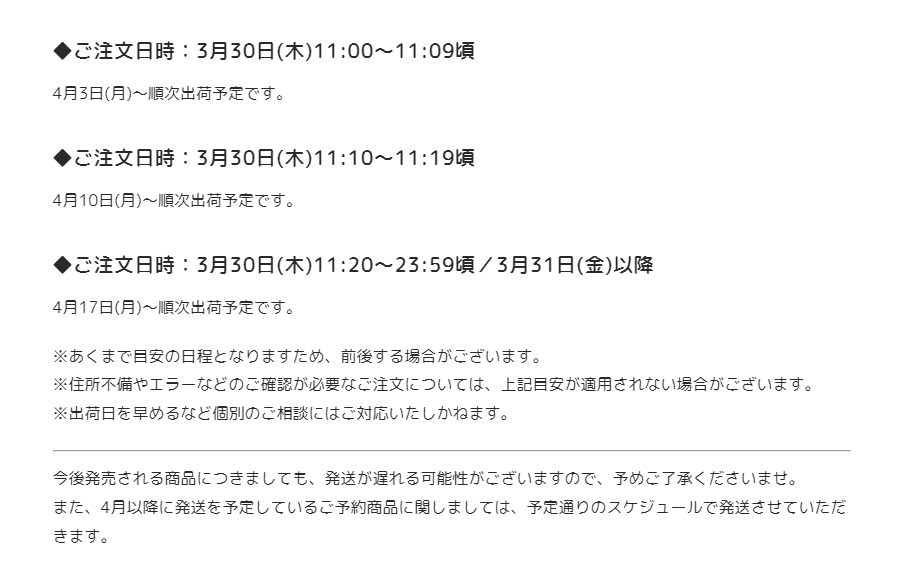 ◆ご注文日時：3月30日(木)11:00～11:09頃

4月3日(月)～順次出荷予定です。

◆ご注文日時：3月30日(木)11:10～11:19頃

4月10日(月)～順次出荷予定です。

◆ご注文日時：3月30日(木)11:20～23:59頃／3月31日(金)以降

4月17日(月)～順次出荷予定です。

※あくまで目安の日程となりますため、前後する場合がございます。
※住所不備やエラーなどのご確認が必要なご注文については、上記目安が適用されない場合がございます。
※出荷日を早めるなど個別のご相談にはご対応いたしかねます。

今後発売される商品につきましても、発送が遅れる可能性がございますので、予めご了承くださいませ。
また、4月以降に発送を予定しているご予約商品に関しましては、予定通りのスケジュールで発送させていただきます。